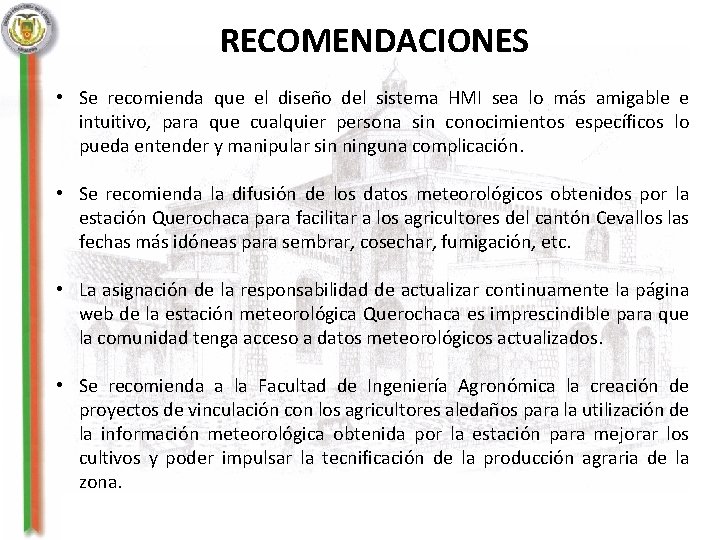 RECOMENDACIONES

• Se recomienda que el diseño del sistema HMI sea lo más amigable e intuitivo, para que cualquier persona sin conocimientos específicos lo pueda entender y manipular sin ninguna complicación.

• Se recomienda la difusión de los datos meteorológicos obtenidos por la estación Querochaca para facilitar a los agricultores del cantón Cevallos las fechas más idóneas para sembrar, cosechar, fumigación, etc.

• La asignación de la responsabilidad de actualizar continuamente la página web de la estación meteorológica Querochaca es imprescindible para que la comunidad tenga acceso a datos meteorológicos actualizados.

• Se recomienda a la Facultad de Ingeniería Agronómica la creación de proyectos de vinculación con los agricultores aledaños para la utilización de la información meteorológica obtenida por la estación para mejorar los cultivos y poder impulsar la tecnificación de la producción agraria de la zona.